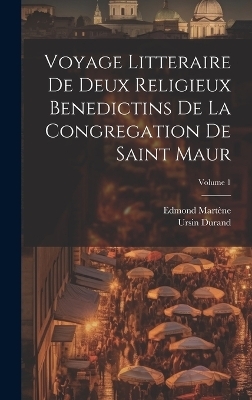 Voyage Litteraire De Deux Religieux Benedictins De La Congregation De Saint Maur

Volume 1

Edmond Martène
Ursin Durand